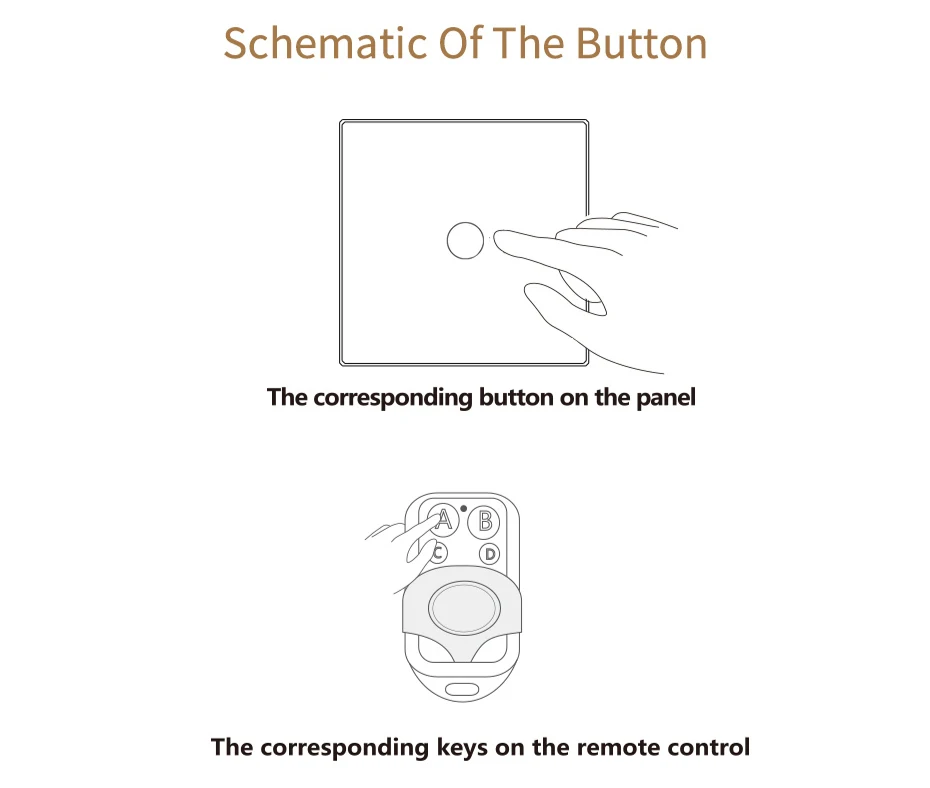 Schematic Of The Button

The corresponding button on the panel

A B C D

The corresponding keys on the remote control